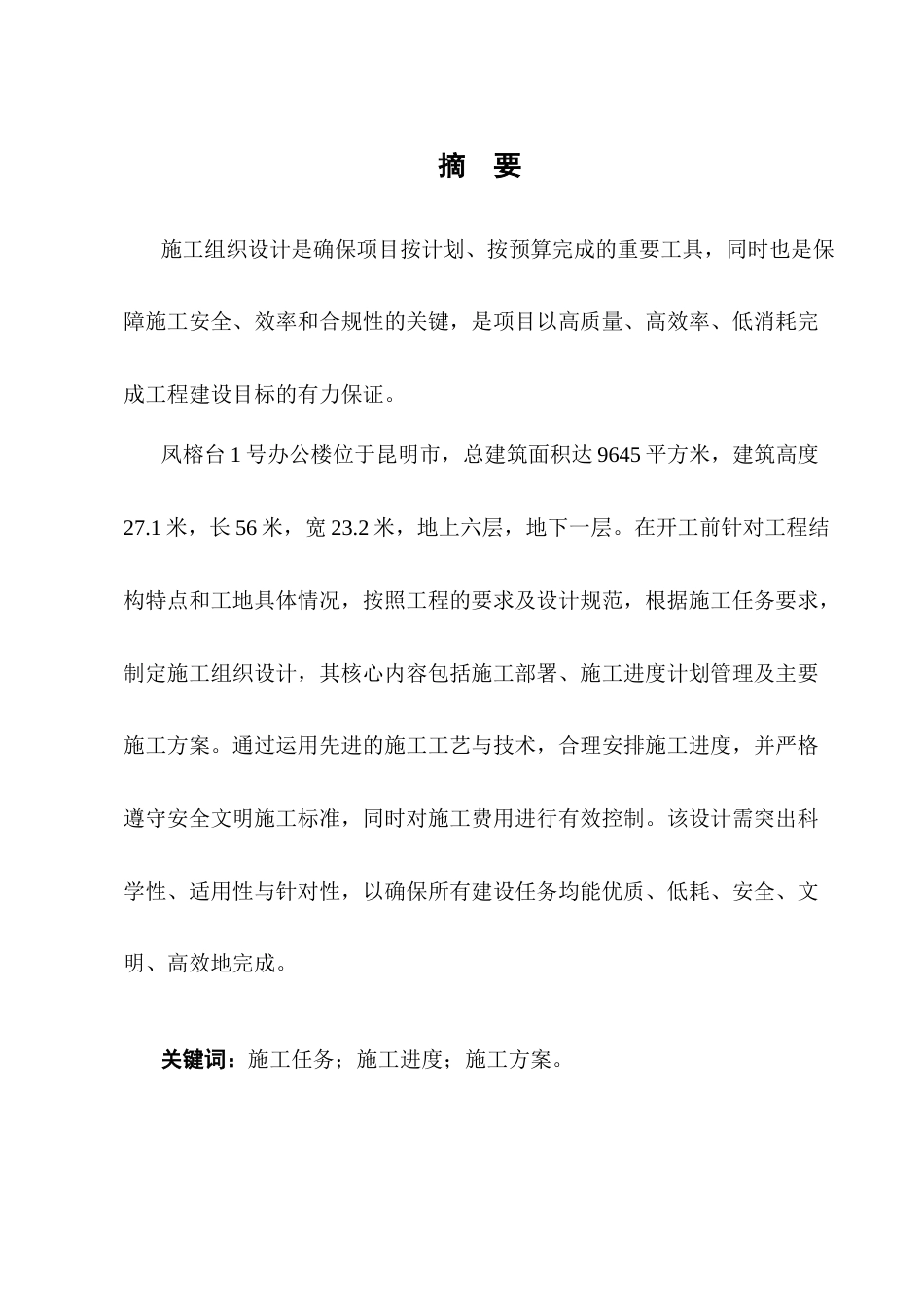 摘 要

施工组织设计是确保项目按计划、按预算完成的重要工具，同时也是保障施工安全、效率和合规性的关键，是项目以高质量、高效率、低消耗完成工程建设目标的有力保证。

凤榕台1号办公楼位于昆明市，总建筑面积达9645平方米，建筑高度27.1米，长56米，宽23.2米，地上六层，地下一层。在开工前针对工程结构特点和工地具体情况，按照工程的要求及设计规范，根据施工任务要求，制定施工组织设计，其核心内容包括施工部署、施工进度计划管理及主要施工方案。通过运用先进的施工工艺与技术，合理安排施工进度，并严格遵守安全文明施工标准，同时对施工费用进行有效控制。该设计需突出科学性、适用性与针对性，以确保所有建设任务均能优质、低耗、安全、文明、高效地完成。

关键词：施工任务；施工进度；施工方案。